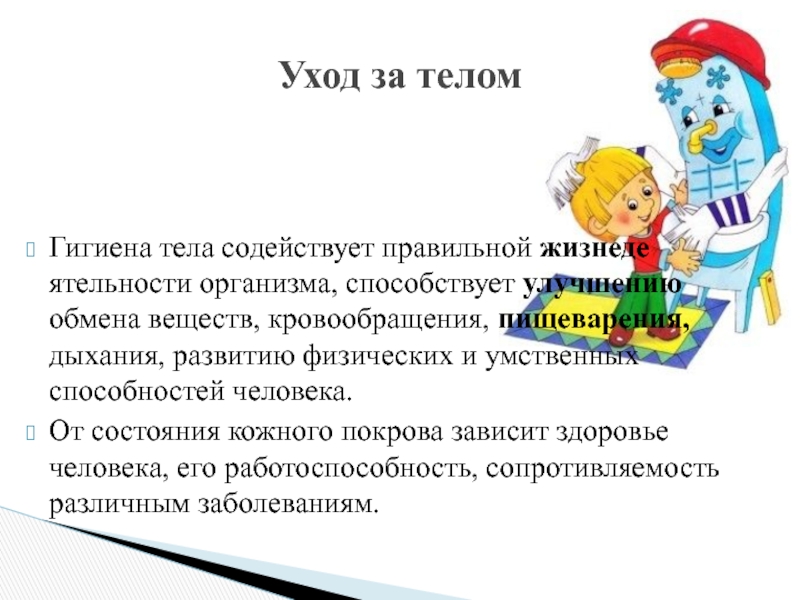 Уход за телом

Гигиена тела содействует правильной жизнеде ятельности организма, способствует улучшению обмена веществ, кровообращения, пищеварения, дыхания, развитию физических и умственных способностей человека.

От состояния кожного покрова зависит здоровье человека, его работоспособность, сопротивляемость различным заболеваниям.